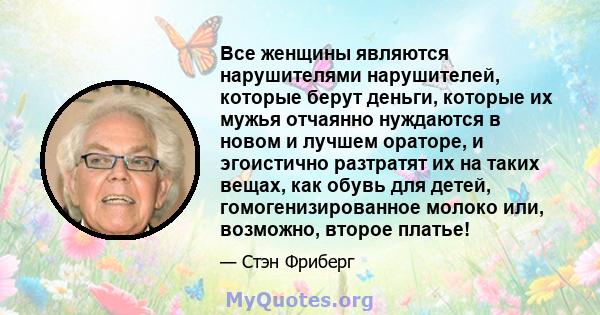 Все женщины являются нарушителями нарушителей, которые берут деньги, которые их мужья отчаянно нуждаются в новом и лучшем ораторе, и эгоистично разтратят их на таких вещах, как обувь для детей, гомогенизированное молоко или, возможно, второе платье!

— Стэн Фриберг

MyQuotes.org